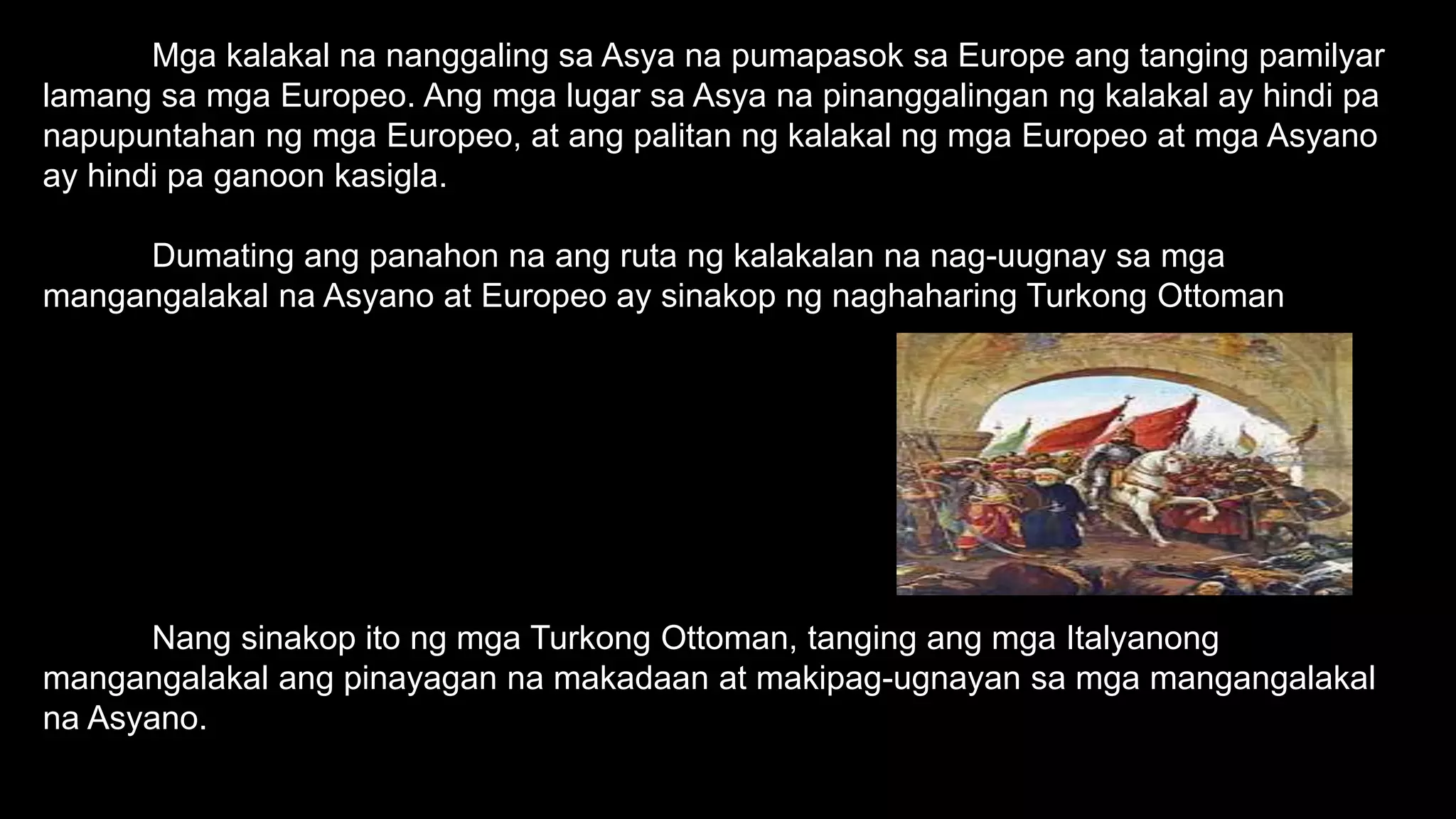 Mga kalakal na nanggaling sa Asya na pumapasok sa Europe ang tanging pamilyar lamang sa mga Europeo. Ang mga lugar sa Asya na pinanggalingan ng kalakal ay hindi pa napupuntahan ng mga Europeo, at ang palitan ng kalakal ng mga Europeo at mga Asyano ay hindi pa ganoon kasigla.

Dumating ang panahon na ang ruta ng kalakalan na nag-uugnay sa mga mangangalakal na Asyano at Europeo ay sinakop ng naghaharing Turkong Ottoman

Nang sinakop ito ng mga Turkong Ottoman, tanging ang mga Italyanong mangangalakal ang pinayagan na makadaan at makipag-ugnayan sa mga mangangalakal na Asyano.